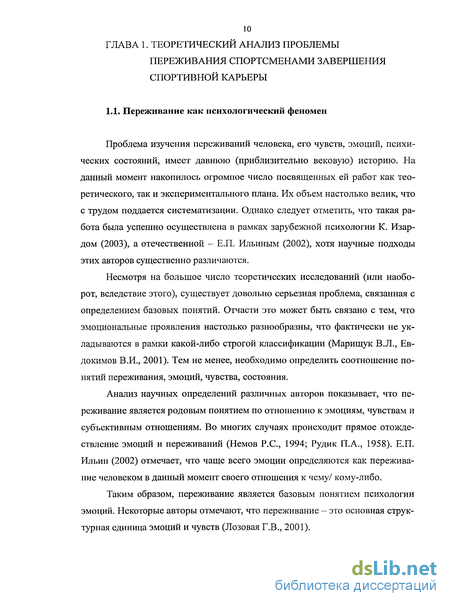 10

ГЛАВА 1. ТЕОРЕТИЧЕСКИЙ АНАЛИЗ ПРОБЛЕМЫ ПЕРЕЖИВАНИЯ СПОРТСМЕНАМИ ЗАВЕРШЕНИЯ СПОРТИВНОЙ КАРЬЕРЫ

1.1. Переживание как психологический феномен

Проблема изучения переживаний человека, его чувств, эмоций, психических состояний, имеет давнюю (приблизительно вековую) историю. На данный момент накопилось огромное число посвященных ей работ как теоретического, так и экспериментального плана. Их объем настолько велик, что с трудом поддается систематизации. Однако следует отметить, что такая работа была успешно осуществлена в рамках зарубежной психологии К. Изардом (2003), а отечественной – Е.П. Ильиным (2002), хотя научные подходы этих авторов существенно различаются.

Несмотря на большое число теоретических исследований (или наоборот, вследствие этого), существует довольно серьезная проблема, связанная с определением базовых понятий. Отчасти это может быть связано с тем, что эмоциональные проявления настолько разнообразны, что фактически не укладываются в рамки какой-либо строгой классификации (Марищук В.Л., Евдокимов В.И., 2001). Тем не менее, необходимо определить соотношение понятий переживания, эмоций, чувства, состояния.

Анализ научных определений различных авторов показывает, что переживание является родовым понятием по отношению к эмоциям, чувствам и субъективным отношениям. Во многих случаях происходит прямое отождествление эмоций и переживаний (Немов Р.С., 1994; Рудик П.А., 1958). Е.П. Ильин (2002) отмечает, что чаще всего эмоции определяются как переживание человеком в данный момент своего отношения к чему/ кому-либо.

Таким образом, переживание является базовым понятием психологии эмоций. Некоторые авторы отмечают, что переживание – это основная структурная единица эмоций и чувств (Лозовая Г.В., 2001).

dsLib.net
библиотека диссертаций